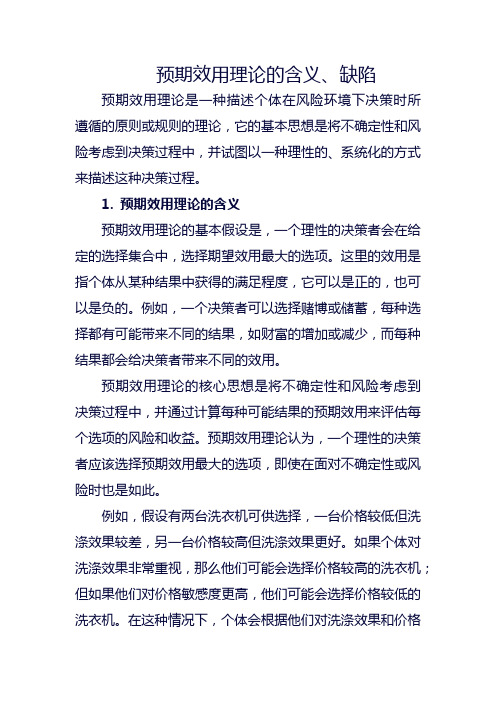 预期效用理论的含义、缺陷

预期效用理论是一种描述个体在风险环境下决策时所遵循的原则或规则的理论，它的基本思想是将不确定性和风险考虑到决策过程中，并试图以一种理性的、系统化的方式来描述这种决策过程。

1. 预期效用理论的含义

预期效用理论的基本假设是，一个理性的决策者会在给定的选择集合中，选择期望效用最大的选项。这里的效用是指个体从某种结果中获得的满足程度，它可以是正的，也可以是负的。例如，一个决策者可以选择赌博或储蓄，每种选择都有可能带来不同的结果，如财富的增加或减少，而每种结果都会给决策者带来不同的效用。

预期效用理论的核心思想是将不确定性和风险考虑到决策过程中，并通过计算每种可能结果的预期效用来评估每个选项的风险和收益。预期效用理论认为，一个理性的决策者应该选择预期效用最大的选项，即使在面对不确定性或风险时也是如此。

例如，假设有两台洗衣机可供选择，一台价格较低但洗涤效果较差，另一台价格较高但洗涤效果更好。如果个体对洗涤效果非常重视，那么他们可能会选择价格较高的洗衣机；但如果他们对价格敏感度更高，他们可能会选择价格较低的洗衣机。在这种情况下，个体会根据他们对洗涤效果和价格